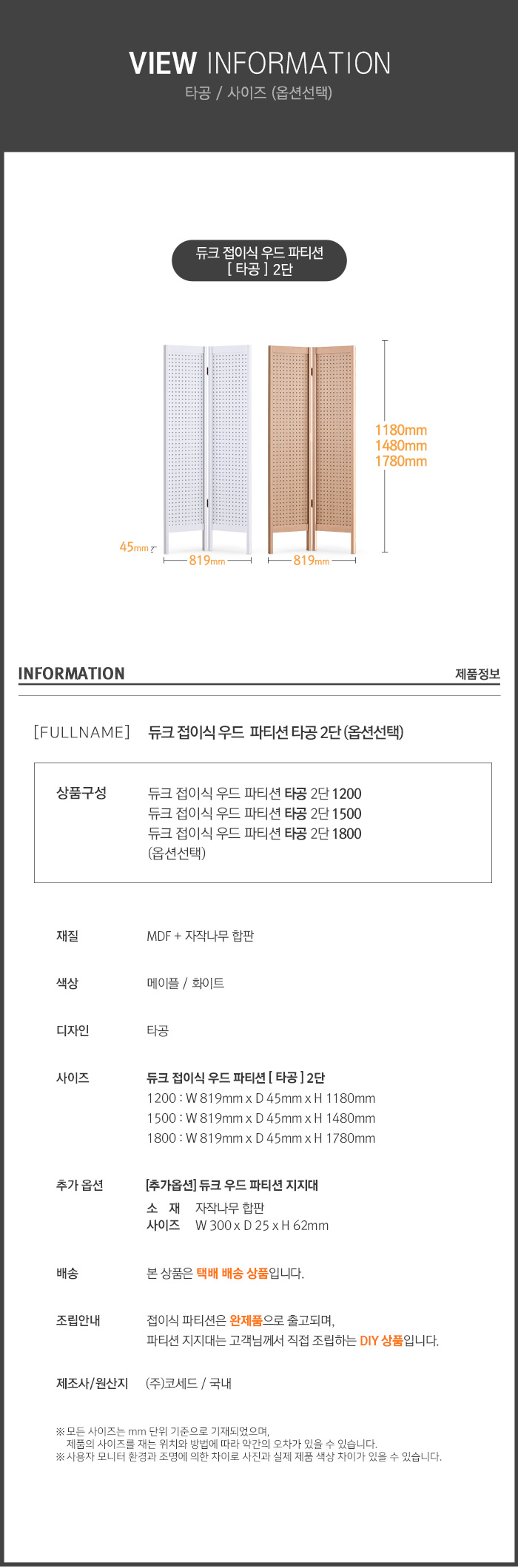 VIEW INFORMATION
타공 / 사이즈 (옵션선택)

듀크 접이식 우드 파티션
[ 타공 ] 2단

1180mm
1480mm
1780mm

45mm
819mm
819mm

INFORMATION
제품정보

[FULLNAME] 듀크 접이식 우드 파티션 타공 2단 (옵션선택)

상품구성
듀크 접이식 우드 파티션 타공 2단 1200
듀크 접이식 우드 파티션 타공 2단 1500
듀크 접이식 우드 파티션 타공 2단 1800
(옵션선택)

재질 MDF + 자작나무 합판

색상 메이플 / 화이트

디자인 타공

사이즈
듀크 접이식 우드 파티션 [ 타공 ] 2단
1200 : W 819mm x D 45mm x H 1180mm
1500 : W 819mm x D 45mm x H 1480mm
1800 : W 819mm x D 45mm x H 1780mm

추가 옵션
[추가옵션] 듀크 우드 파티션 지지대
소 재 자작나무 합판
사이즈 W 300 x D 25 x H 62mm

배송 본 상품은 택배 배송 상품입니다.

조립안내
접이식 파티션은 완제품으로 출고되며,
파티션 지지대는 고객님께서 직접 조립하는 DIY 상품입니다.

제조사/원산지 (주)코세드 / 국내

※ 모든 사이즈는 mm 단위 기준으로 기재되었으며,
제품의 사이즈를 재는 위치와 방법에 따라 약간의 오차가 있을 수 있습니다.
※ 사용자 모니터 환경과 조명에 의한 차이로 사진과 실제 제품 색상 차이가 있을 수 있습니다.